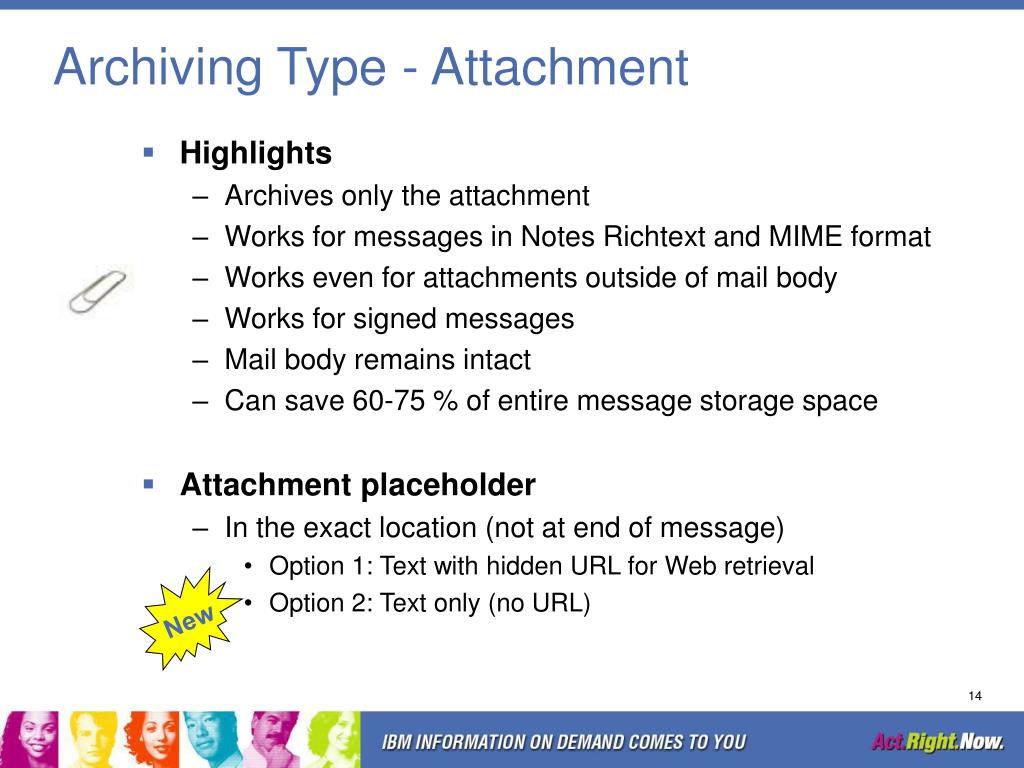 Archiving Type - Attachment

▪ Highlights
– Archives only the attachment
– Works for messages in Notes Richtext and MIME format
– Works even for attachments outside of mail body
– Works for signed messages
– Mail body remains intact
– Can save 60-75 % of entire message storage space

▪ Attachment placeholder
– In the exact location (not at end of message)
• Option 1: Text with hidden URL for Web retrieval
• Option 2: Text only (no URL)

New

14

IBM INFORMATION ON DEMAND COMES TO YOU

Act.Right.Now.